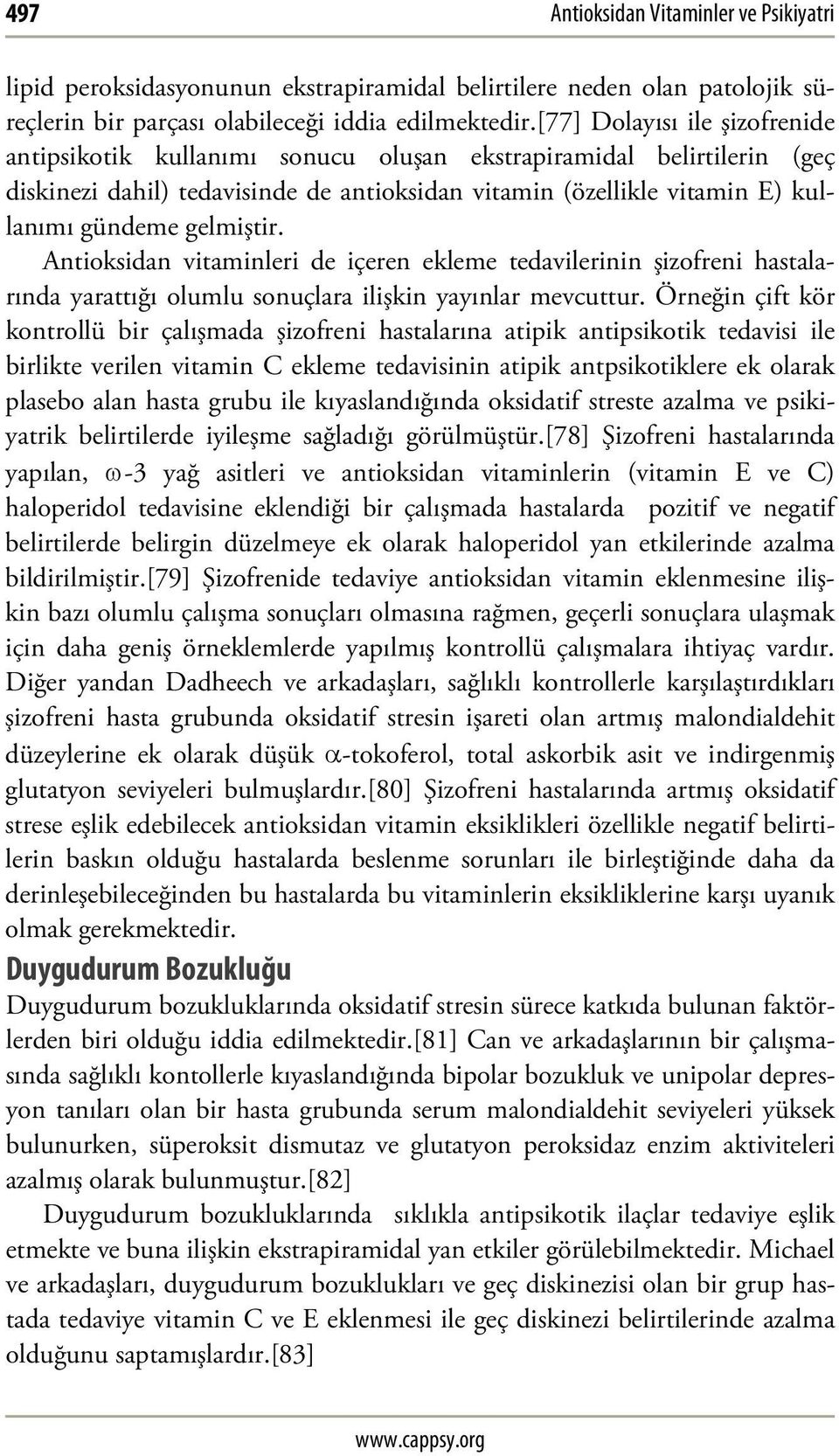 497 Antioksidan Vitaminler ve Psikiyatri

lipid peroksidasyonunun ekstrapiramidal belirtilere neden olan patolojik süreçlerin bir parçası olabileceği iddia edilmektedir.[77] Dolayısı ile şizofrenide antipsikotik kullanımı sonucu oluşan ekstrapiramidal belirtilerin (geç diskinezi dahil) tedavisinde de antioksidan vitamin (özellikle vitamin E) kullanımı gündeme gelmiştir.

Antioksidan vitaminleri de içeren ekleme tedavilerinin şizofreni hastalarında yarattığı olumlu sonuçlara ilişkin yayınlar mevcuttur. Örneğin çift kör kontrollü bir çalışmada şizofreni hastalarına atipik antipsikotik tedavisi ile birlikte verilen vitamin C ekleme tedavisinin atipik antpsikotiklere ek olarak plasebo alan hasta grubu ile kıyaslandığında oksidatif streste azalma ve psikiyatrik belirtilerde iyileşme sağladığı görülmüştür.[78] Şizofreni hastalarında yapılan, $\omega$-3 yağ asitleri ve antioksidan vitaminlerin (vitamin E ve C) haloperidol tedavisine eklendiği bir çalışmada hastalarda pozitif ve negatif belirtilerde belirgin düzelmeye ek olarak haloperidol yan etkilerinde azalma bildirilmiştir.[79] Şizofrenide tedaviye antioksidan vitamin eklenmesine ilişkin bazı olumlu çalışma sonuçları olmasına rağmen, geçerli sonuçlara ulaşmak için daha geniş örneklemlerde yapılmış kontrollü çalışmalara ihtiyaç vardır. Diğer yandan Dadheech ve arkadaşları, sağlıklı kontrollerle karşılaştırdıkları şizofreni hasta grubunda oksidatif stresin işareti olan artmış malondialdehit düzeylerine ek olarak düşük $\alpha$-tokoferol, total askorbik asit ve indirgenmiş glutatyon seviyeleri bulmuşlardır.[80] Şizofreni hastalarında artmış oksidatif strese eşlik edebilecek antioksidan vitamin eksiklikleri özellikle negatif belirtilerin baskın olduğu hastalarda beslenme sorunları ile birleştiğinde daha da derinleşebileceğinden bu hastalarda bu vitaminlerin eksikliklerine karşı uyanık olmak gerekmektedir.

Duygudurum Bozukluğu

Duygudurum bozukluklarında oksidatif stresin sürece katkıda bulunan faktörlerden biri olduğu iddia edilmektedir.[81] Can ve arkadaşlarının bir çalışmasında sağlıklı kontollerle kıyaslandığında bipolar bozukluk ve unipolar depresyon tanıları olan bir hasta grubunda serum malondialdehit seviyeleri yüksek bulunurken, süperoksit dismutaz ve glutatyon peroksidaz enzim aktiviteleri azalmış olarak bulunmuştur.[82]

Duygudurum bozukluklarında sıklıkla antipsikotik ilaçlar tedaviye eşlik etmekte ve buna ilişkin ekstrapiramidal yan etkiler görülebilmektedir. Michael ve arkadaşları, duygudurum bozuklukları ve geç diskinezisi olan bir grup hastada tedaviye vitamin C ve E eklenmesi ile geç diskinezi belirtilerinde azalma olduğunu saptamışlardır.[83]

www.cappsy.org